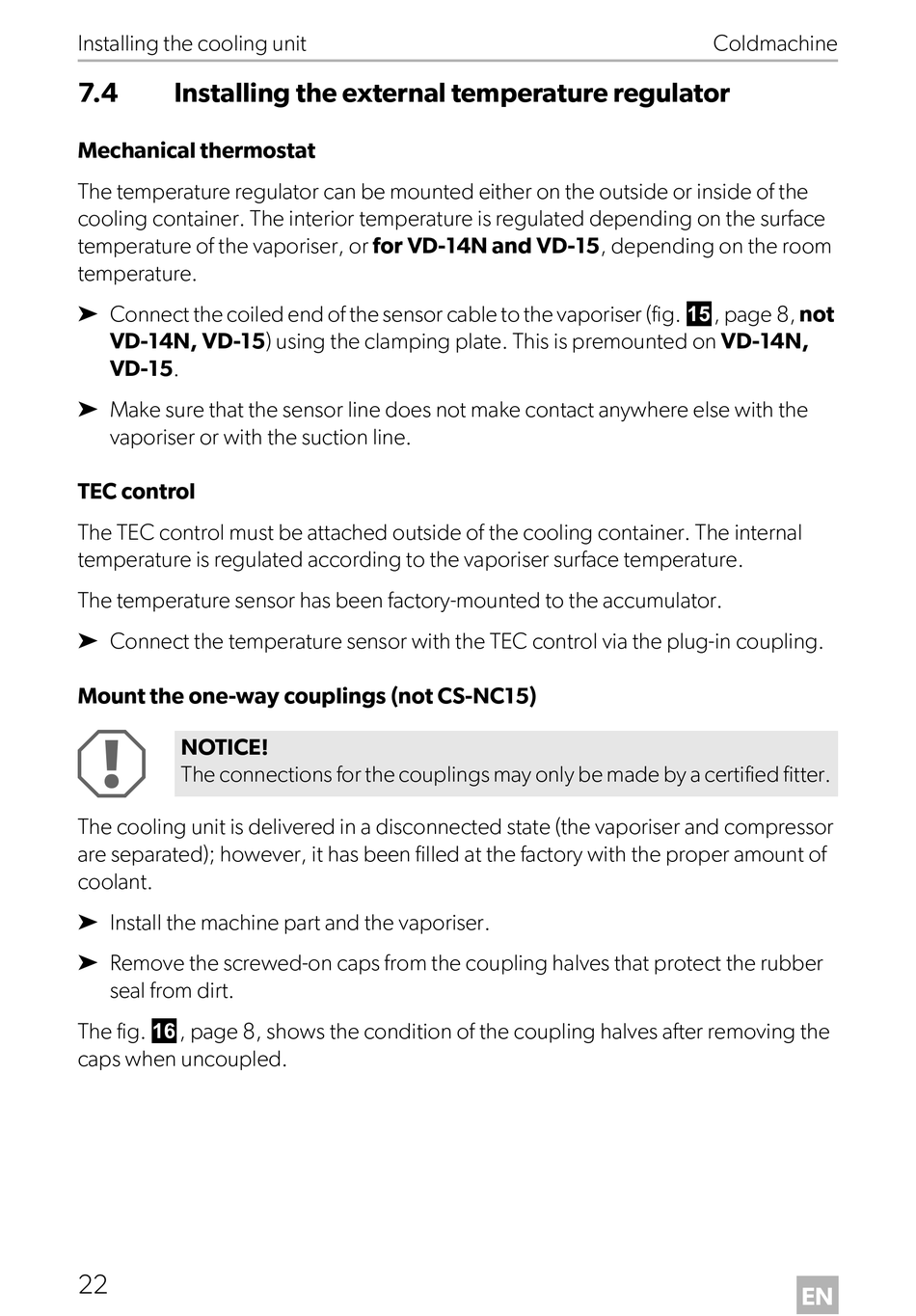 Installing the cooling unit Coldmachine

7.4 Installing the external temperature regulator

Mechanical thermostat

The temperature regulator can be mounted either on the outside or inside of the cooling container. The interior temperature is regulated depending on the surface temperature of the vaporiser, or for VD-14N and VD-15, depending on the room temperature.

➤ Connect the coiled end of the sensor cable to the vaporiser (fig. 15, page 8, not VD-14N, VD-15) using the clamping plate. This is premounted on VD-14N, VD-15.

➤ Make sure that the sensor line does not make contact anywhere else with the vaporiser or with the suction line.

TEC control

The TEC control must be attached outside of the cooling container. The internal temperature is regulated according to the vaporiser surface temperature.

The temperature sensor has been factory-mounted to the accumulator.

➤ Connect the temperature sensor with the TEC control via the plug-in coupling.

Mount the one-way couplings (not CS-NC15)

NOTICE!
The connections for the couplings may only be made by a certified fitter.

The cooling unit is delivered in a disconnected state (the vaporiser and compressor are separated); however, it has been filled at the factory with the proper amount of coolant.

➤ Install the machine part and the vaporiser.

➤ Remove the screwed-on caps from the coupling halves that protect the rubber seal from dirt.

The fig. 16, page 8, shows the condition of the coupling halves after removing the caps when uncoupled.

22 EN